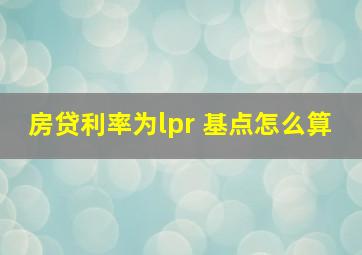 房贷利率为lpr 基点怎么算